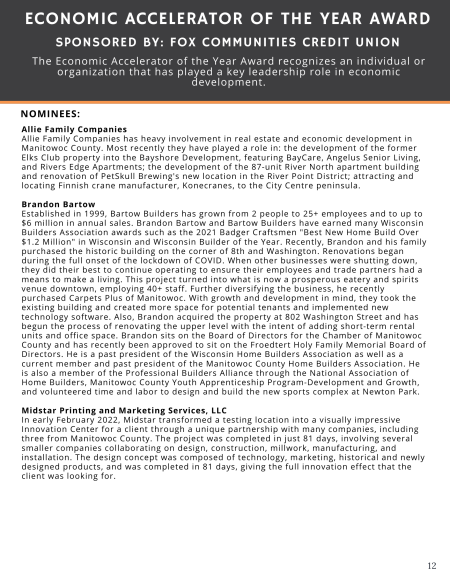 ECONOMIC ACCELERATOR OF THE YEAR AWARD

SPONSORED BY: FOX COMMUNITIES CREDIT UNION

The Economic Accelerator of the Year Award recognizes an individual or organization that has played a key leadership role in economic development.

NOMINEES:

Allie Family Companies
Allie Family Companies has heavy involvement in real estate and economic development in Manitowoc County. Most recently they have played a role in: the development of the former Elks Club property into the Bayshore Development, featuring BayCare, Angelus Senior Living, and Rivers Edge Apartments; the development of the 87-unit River North apartment building and renovation of PetSkull Brewing's new location in the River Point District; attracting and locating Finnish crane manufacturer, Konecranes, to the City Centre peninsula.

Brandon Bartow
Established in 1999, Bartow Builders has grown from 2 people to 25+ employees and to up to $6 million in annual sales. Brandon Bartow and Bartow Builders have earned many Wisconsin Builders Association awards such as the 2021 Badger Craftsmen "Best New Home Build Over $1.2 Million" in Wisconsin and Wisconsin Builder of the Year. Recently, Brandon and his family purchased the historic building on the corner of 8th and Washington. Renovations began during the full onset of the lockdown of COVID. When other businesses were shutting down, they did their best to continue operating to ensure their employees and trade partners had a means to make a living. This project turned into what is now a prosperous eatery and spirits venue downtown, employing 40+ staff. Further diversifying the business, he recently purchased Carpets Plus of Manitowoc. With growth and development in mind, they took the existing building and created more space for potential tenants and implemented new technology software. Also, Brandon acquired the property at 802 Washington Street and has begun the process of renovating the upper level with the intent of adding short-term rental units and office space. Brandon sits on the Board of Directors for the Chamber of Manitowoc County and has recently been approved to sit on the Froedtert Holy Family Memorial Board of Directors. He is a past president of the Wisconsin Home Builders Association as well as a current member and past president of the Manitowoc County Home Builders Association. He is also a member of the Professional Builders Alliance through the National Association of Home Builders, Manitowoc County Youth Apprenticeship Program-Development and Growth, and volunteered time and labor to design and build the new sports complex at Newton Park.

Midstar Printing and Marketing Services, LLC
In early February 2022, Midstar transformed a testing location into a visually impressive Innovation Center for a client through a unique partnership with many companies, including three from Manitowoc County. The project was completed in just 81 days, involving several smaller companies collaborating on design, construction, millwork, manufacturing, and installation. The design concept was composed of technology, marketing, historical and newly designed products, and was completed in 81 days, giving the full innovation effect that the client was looking for.

12